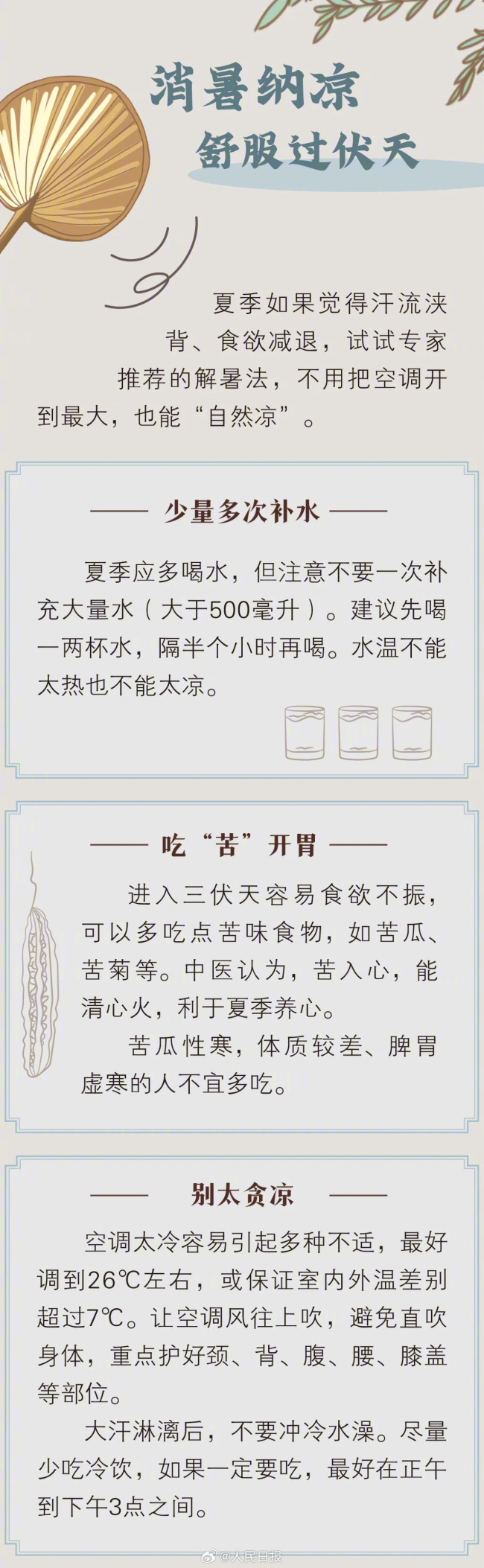 消暑纳凉
舒服过伏天

夏季如果觉得汗流浃背、食欲减退，试试专家推荐的解暑法，不用把空调开到最大，也能“自然凉”。

—— 少量多次补水 ——

夏季应多喝水，但注意不要一次补充大量水（大于500毫升）。建议先喝一两杯水，隔半个小时再喝。水温不能太热也不能太凉。

—— 吃“苦”开胃 ——

进入三伏天容易食欲不振，可以多吃点苦味食物，如苦瓜、苦菊等。中医认为，苦入心，能清心火，利于夏季养心。

苦瓜性寒，体质较差、脾胃虚寒的人不宜多吃。

—— 别太贪凉 ——

空调太冷容易引起多种不适，最好调到26℃左右，或保证室内外温差别超过7℃。让空调风往上吹，避免直吹身体，重点护好颈、背、腹、腰、膝盖等部位。

大汗淋漓后，不要冲冷水澡。尽量少吃冷饮，如果一定要吃，最好在正午到下午3点之间。

@人民日报